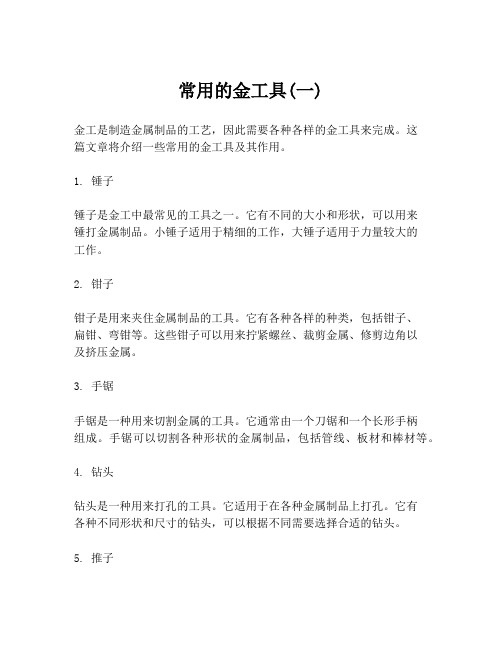 常用的金工具(一)

金工是制造金属制品的工艺，因此需要各种各样的金工具来完成。这篇文章将介绍一些常用的金工具及其作用。

1. 锤子

锤子是金工中最常见的工具之一。它有不同的大小和形状，可以用来锤打金属制品。小锤子适用于精细的工作，大锤子适用于力量较大的工作。

2. 钳子

钳子是用来夹住金属制品的工具。它有各种各样的种类，包括钳子、扁钳、弯钳等。这些钳子可以用来拧紧螺丝、裁剪金属、修剪边角以及挤压金属。

3. 手锯

手锯是一种用来切割金属的工具。它通常由一个刀锯和一个长形手柄组成。手锯可以切割各种形状的金属制品，包括管线、板材和棒材等。

4. 钻头

钻头是一种用来打孔的工具。它适用于在各种金属制品上打孔。它有各种不同形状和尺寸的钻头，可以根据不同需要选择合适的钻头。

5. 推子